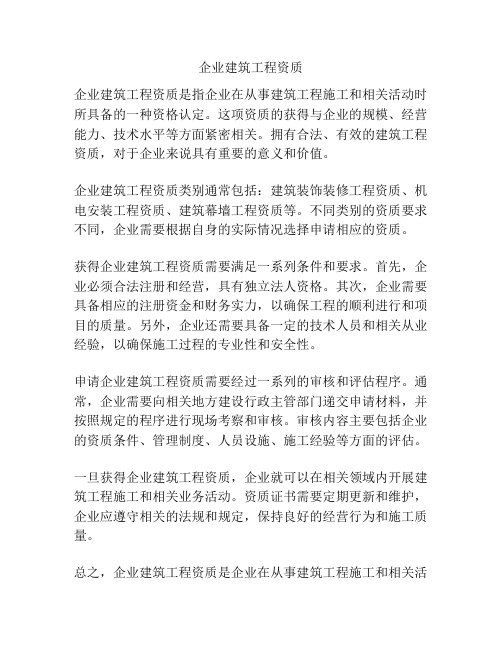 企业建筑工程资质

企业建筑工程资质是指企业在从事建筑工程施工和相关活动时所具备的一种资格认定。这项资质的获得与企业的规模、经营能力、技术水平等方面紧密相关。拥有合法、有效的建筑工程资质，对于企业来说具有重要的意义和价值。

企业建筑工程资质类别通常包括：建筑装饰装修工程资质、机电安装工程资质、建筑幕墙工程资质等。不同类别的资质要求不同，企业需要根据自身的实际情况选择申请相应的资质。

获得企业建筑工程资质需要满足一系列条件和要求。首先，企业必须合法注册和经营，具有独立法人资格。其次，企业需要具备相应的注册资金和财务实力，以确保工程的顺利进行和项目的质量。另外，企业还需要具备一定的技术人员和相关从业经验，以确保施工过程的专业性和安全性。

申请企业建筑工程资质需要经过一系列的审核和评估程序。通常，企业需要向相关地方建设行政主管部门递交申请材料，并按照规定的程序进行现场考察和审核。审核内容主要包括企业的资质条件、管理制度、人员设施、施工经验等方面的评估。

一旦获得企业建筑工程资质，企业就可以在相关领域内开展建筑工程施工和相关业务活动。资质证书需要定期更新和维护，企业应遵守相关的法规和规定，保持良好的经营行为和施工质量。

总之，企业建筑工程资质是企业在从事建筑工程施工和相关活